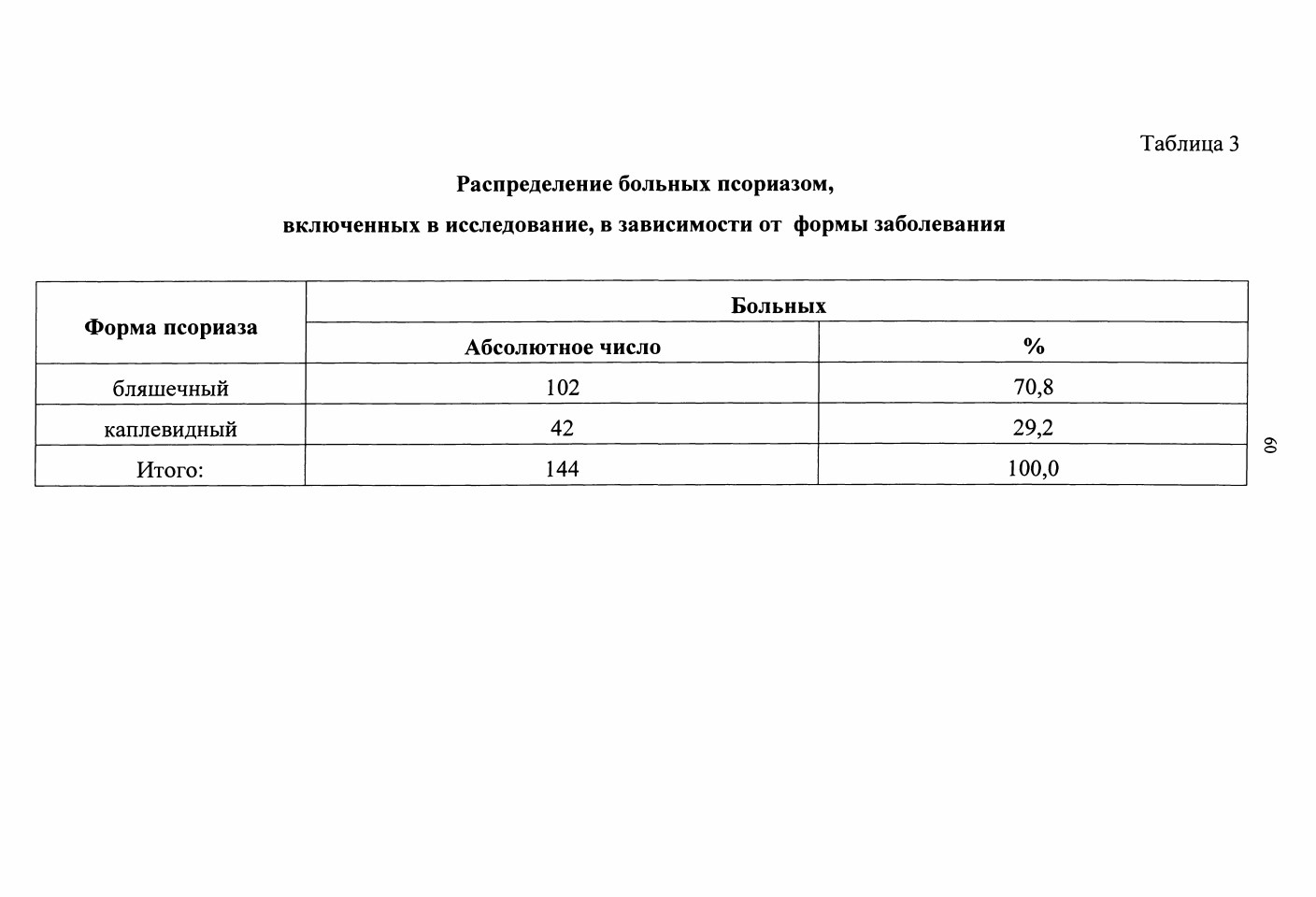 Таблица 3

Распределение больных псориазом,

включенных в исследование, в зависимости от формы заболевания

| Форма псориаза | Больных | |
|---|---|---|
| | Абсолютное число | % |
| бляшечный | 102 | 70,8 |
| каплевидный | 42 | 29,2 |
| Итого: | 144 | 100,0 |

60